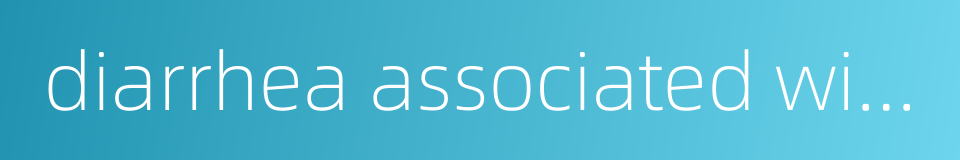 diarrhea associated wi…